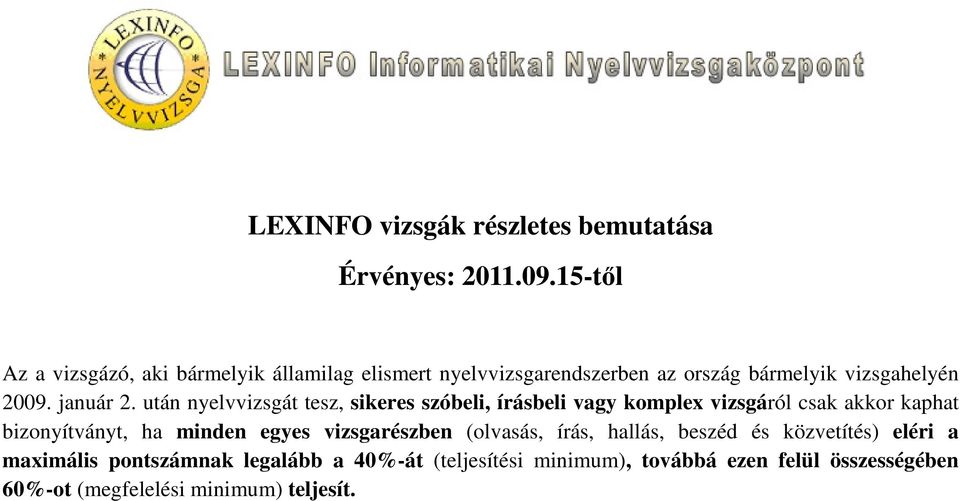 LEXINFO NYELVVIZSGA

LEXINFO Informatikai Nyelvvizsgaközpont

LEXINFO vizsgák részletes bemutatása

Érvényes: 2011.09.15-től

Az a vizsgázó, aki bármelyik államilag elismert nyelvvizsgarendszerben az ország bármelyik vizsgahelyén 2009. január 2. után nyelvvizsgát tesz, sikeres szóbeli, írásbeli vagy komplex vizsgáról csak akkor kaphat bizonyítványt, ha minden egyes vizsgarészben (olvasás, írás, hallás, beszéd és közvetítés) eléri a maximális pontszámnak legalább a 40%-át (teljesítési minimum), továbbá ezen felül összességében 60%-ot (megfelelési minimum) teljesít.